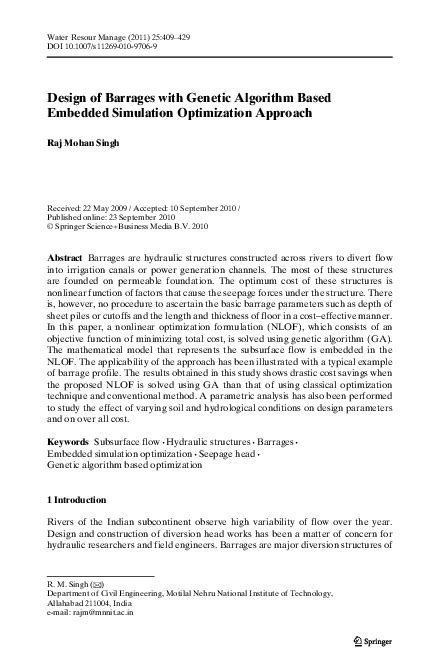 Water Resour Manage (2011) 25:409–429
DOI 10.1007/s11269-010-9706-9

Design of Barrages with Genetic Algorithm Based Embedded Simulation Optimization Approach

Raj Mohan Singh

Received: 22 May 2009 / Accepted: 10 September 2010 /
Published online: 23 September 2010
© Springer Science+Business Media B.V. 2010

Abstract Barrages are hydraulic structures constructed across rivers to divert flow into irrigation canals or power generation channels. The most of these structures are founded on permeable foundation. The optimum cost of these structures is nonlinear function of factors that cause the seepage forces under the structure. There is, however, no procedure to ascertain the basic barrage parameters such as depth of sheet piles or cutoffs and the length and thickness of floor in a cost–effective manner. In this paper, a nonlinear optimization formulation (NLOF), which consists of an objective function of minimizing total cost, is solved using genetic algorithm (GA). The mathematical model that represents the subsurface flow is embedded in the NLOF. The applicability of the approach has been illustrated with a typical example of barrage profile. The results obtained in this study shows drastic cost savings when the proposed NLOF is solved using GA than that of using classical optimization technique and conventional method. A parametric analysis has also been performed to study the effect of varying soil and hydrological conditions on design parameters and on over all cost.

Keywords Subsurface flow · Hydraulic structures · Barrages · Embedded simulation optimization · Seepage head · Genetic algorithm based optimization

1 Introduction

Rivers of the Indian subcontinent observe high variability of flow over the year. Design and construction of diversion head works has been a matter of concern for hydraulic researchers and field engineers. Barrages are major diversion structures of

R. M. Singh (✉)
Department of Civil Engineering, Motilal Nehru National Institute of Technology, Allahabad 211004, India
e-mail: rajm@mnnit.ac.in

Springer